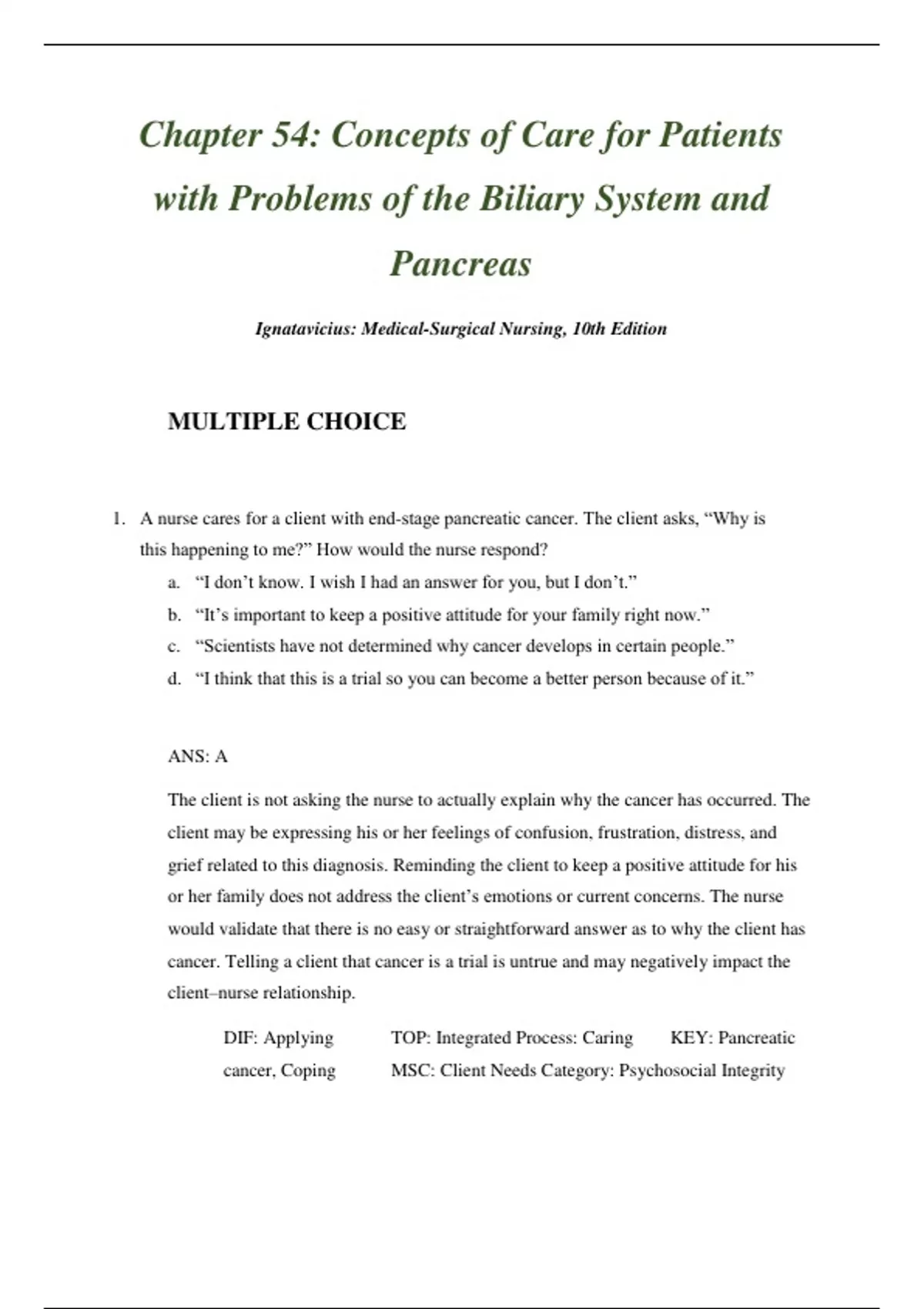 Chapter 54: Concepts of Care for Patients with Problems of the Biliary System and Pancreas

Ignatavicius: Medical-Surgical Nursing, 10th Edition

MULTIPLE CHOICE

1. A nurse cares for a client with end-stage pancreatic cancer. The client asks, “Why is this happening to me?” How would the nurse respond?
a. “I don’t know. I wish I had an answer for you, but I don’t.”
b. “It’s important to keep a positive attitude for your family right now.”
c. “Scientists have not determined why cancer develops in certain people.”
d. “I think that this is a trial so you can become a better person because of it.”

ANS: A

The client is not asking the nurse to actually explain why the cancer has occurred. The client may be expressing his or her feelings of confusion, frustration, distress, and grief related to this diagnosis. Reminding the client to keep a positive attitude for his or her family does not address the client’s emotions or current concerns. The nurse would validate that there is no easy or straightforward answer as to why the client has cancer. Telling a client that cancer is a trial is untrue and may negatively impact the client–nurse relationship.

DIF: Applying TOP: Integrated Process: Caring KEY: Pancreatic cancer, Coping MSC: Client Needs Category: Psychosocial Integrity